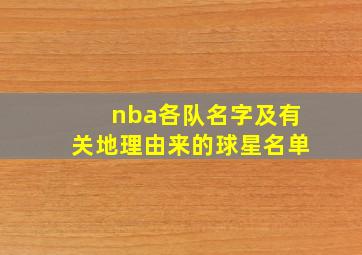 nba各队名字及有关地理由来的球星名单